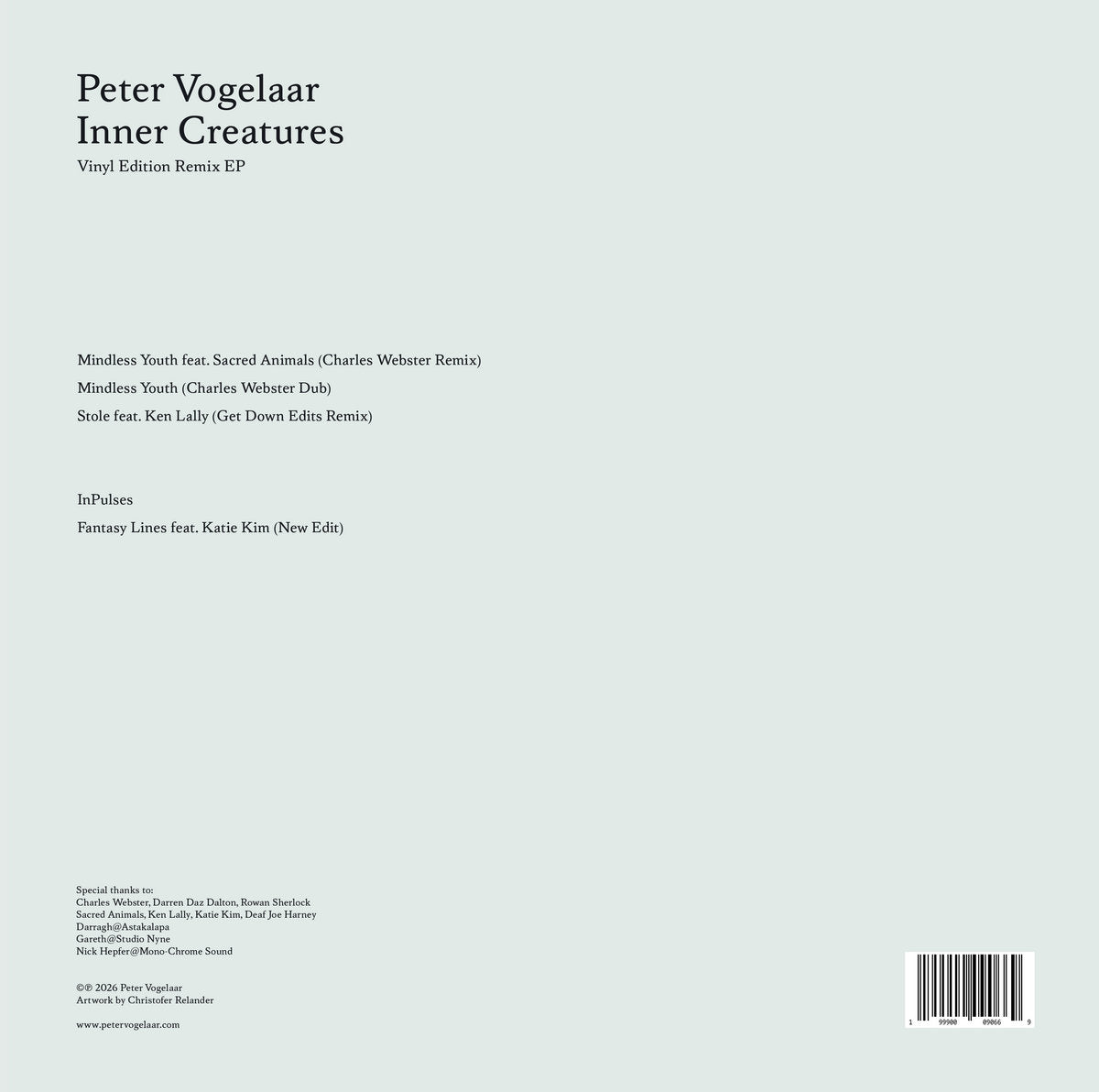 Peter Vogelaar
Inner Creatures

Vinyl Edition Remix EP

Mindless Youth feat. Sacred Animals (Charles Webster Remix)

Mindless Youth (Charles Webster Dub)

Stole feat. Ken Lally (Get Down Edits Remix)

InPulses

Fantasy Lines feat. Katie Kim (New Edit)

Special thanks to:
Charles Webster, Darren Daz Dalton, Rowan Sherlock
Sacred Animals, Ken Lally, Katie Kim, Deaf Joe Harney
Darragh@Astakalapa
Gareth@Studio Nyne
Nick Hepfer@Mono-Chrome Sound

©℗ 2026 Peter Vogelaar
Artwork by Christofer Relander

www.petervogelaar.com

1 99900 09066 9